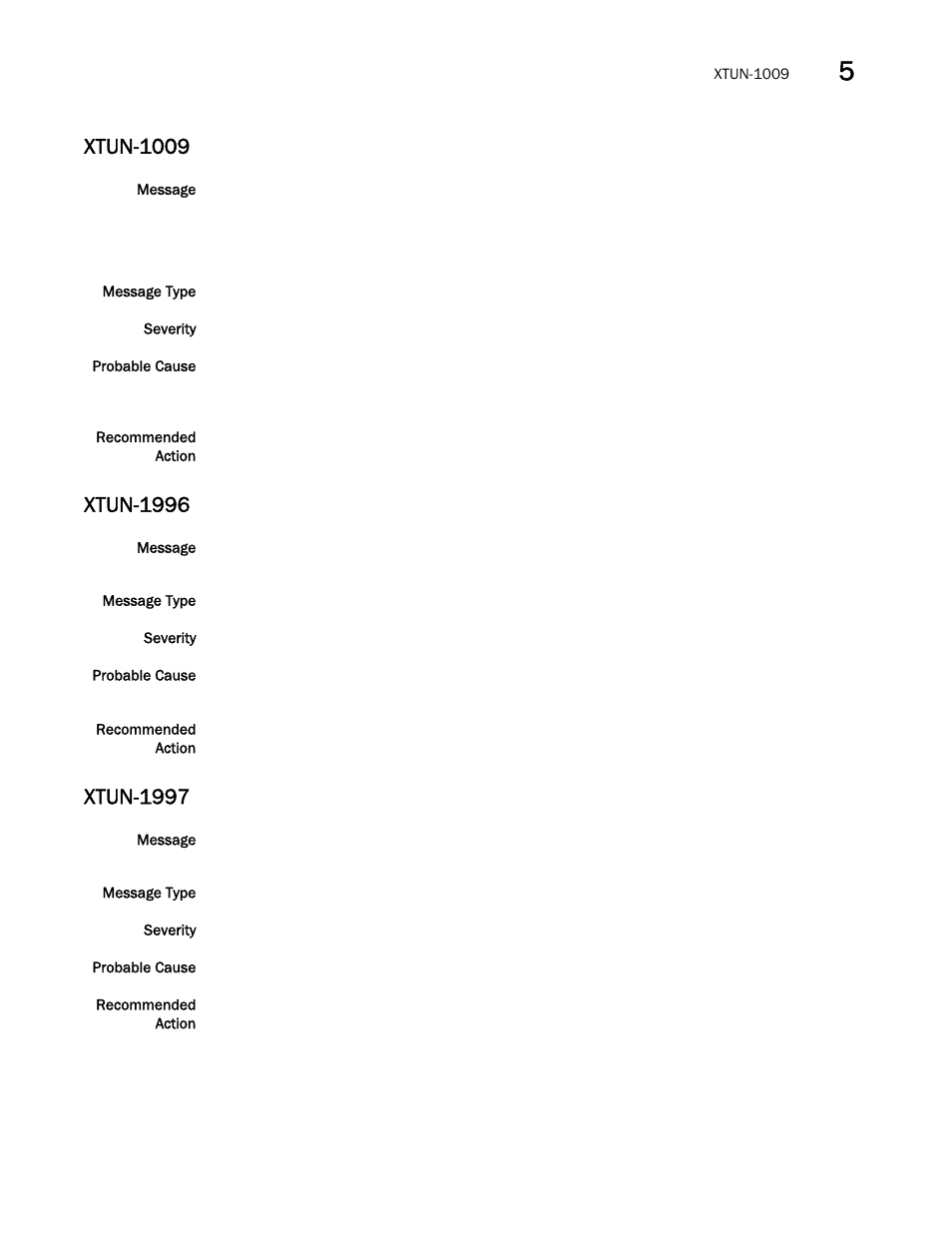 XTUN-1009 5

XTUN-1009

Message

Message Type

Severity

Probable Cause

Recommended Action

XTUN-1996

Message

Message Type

Severity

Probable Cause

Recommended Action

XTUN-1997

Message

Message Type

Severity

Probable Cause

Recommended Action